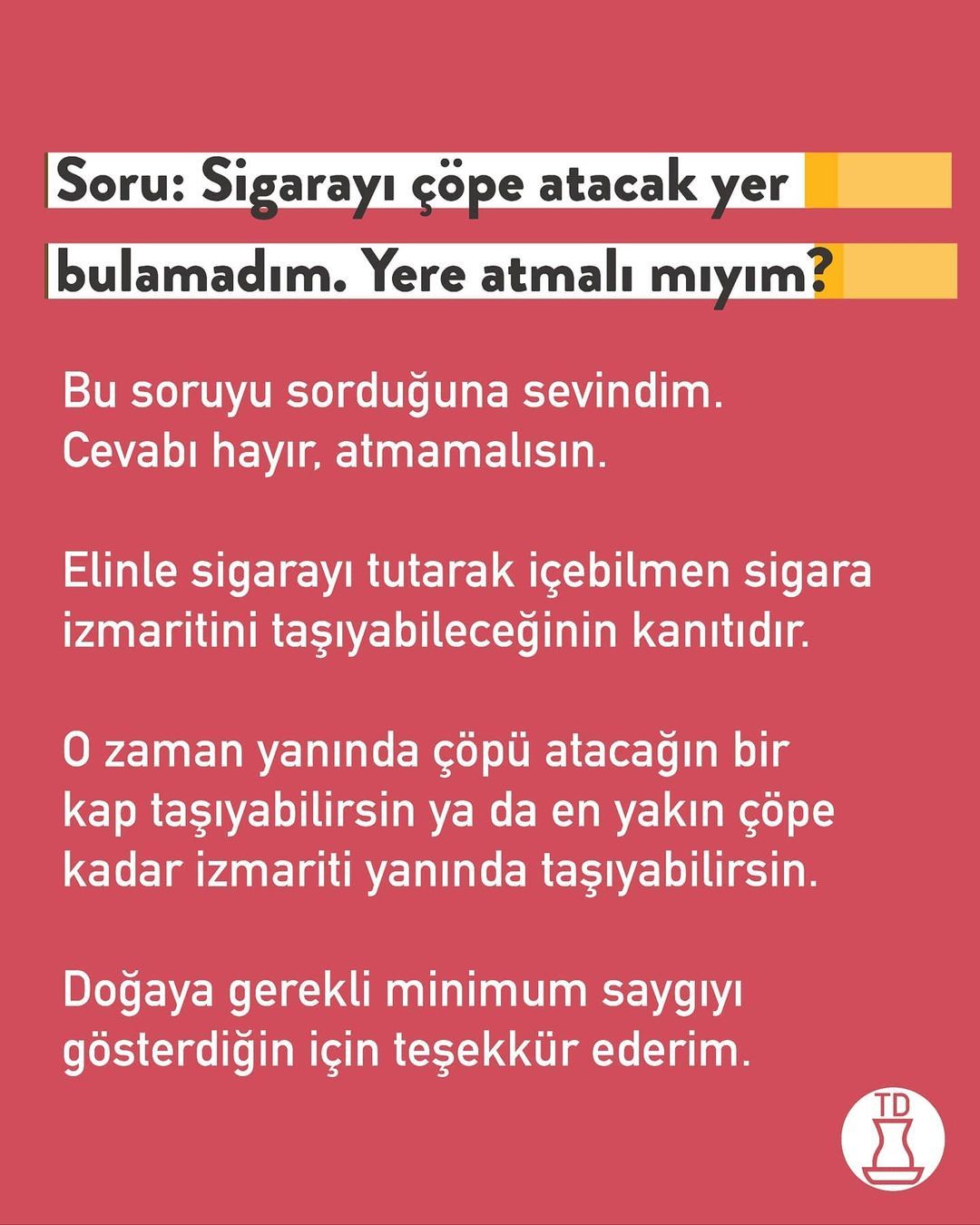 Soru: Sigarayı çöpe atacak yer bulamadım. Yere atmalı mıyım?

Bu soruyu sorduğuna sevindim. Cevabı hayır, atmamalısın.

Elinle sigarayı tutarak içebilmen sigara izmaritini taşıyabileceğinin kanıtıdır.

O zaman yanında çöpü atacağın bir kap taşıyabilirsin ya da en yakın çöpe kadar izmariti yanında taşıyabilirsin.

Doğaya gerekli minimum saygıyı gösterdiğin için teşekkür ederim.

TD